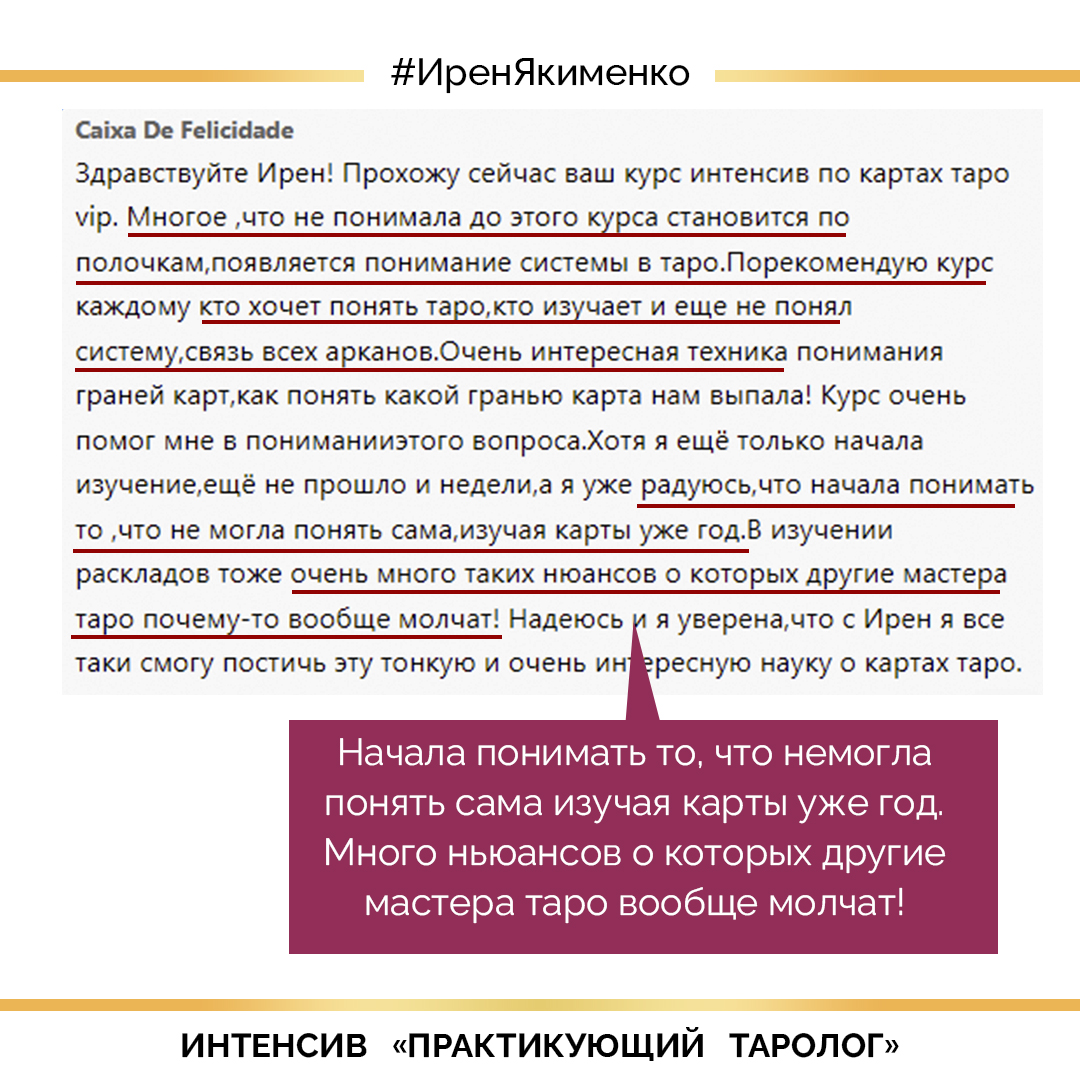 #ИренЯкименко

Caixa De Felicidade
Здравствуйте Ирен! Прохожу сейчас ваш курс интенсив по картах таро vip. Многое ,что не понимала до этого курса становится по полочкам,появляется понимание системы в таро.Порекомендую курс каждому кто хочет понять таро,кто изучает и еще не понял систему,связь всех арканов.Очень интересная техника понимания граней карт,как понять какой гранью карта нам выпала! Курс очень помог мне в пониманииэтого вопроса.Хотя я ещё только начала изучение,ещё не прошло и недели,а я уже радуюсь,что начала понимать то ,что не могла понять сама,изучая карты уже год.В изучении раскладов тоже очень много таких нюансов о которых другие мастера таро почему-то вообще молчат! Надеюсь и я уверена,что с Ирен я все таки смогу постичь эту тонкую и очень интересную науку о картах таро.

Начала понимать то, что немогла понять сама изучая карты уже год. Много ньюансов о которых другие мастера таро вообще молчат!

ИНТЕНСИВ «ПРАКТИКУЮЩИЙ ТАРОЛОГ»